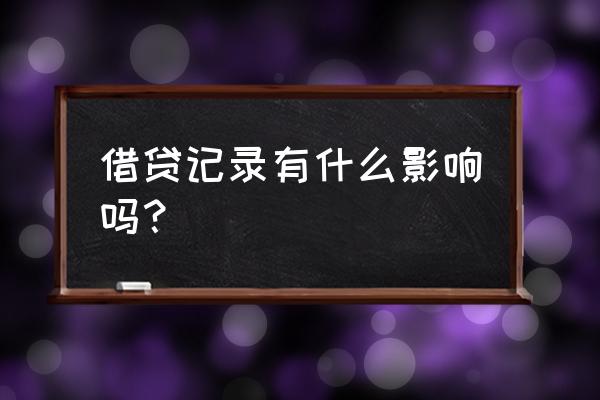 借贷记录有什么影响吗？